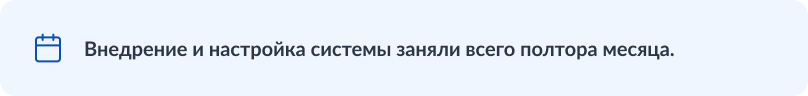 Внедрение и настройка системы заняли всего полтора месяца.